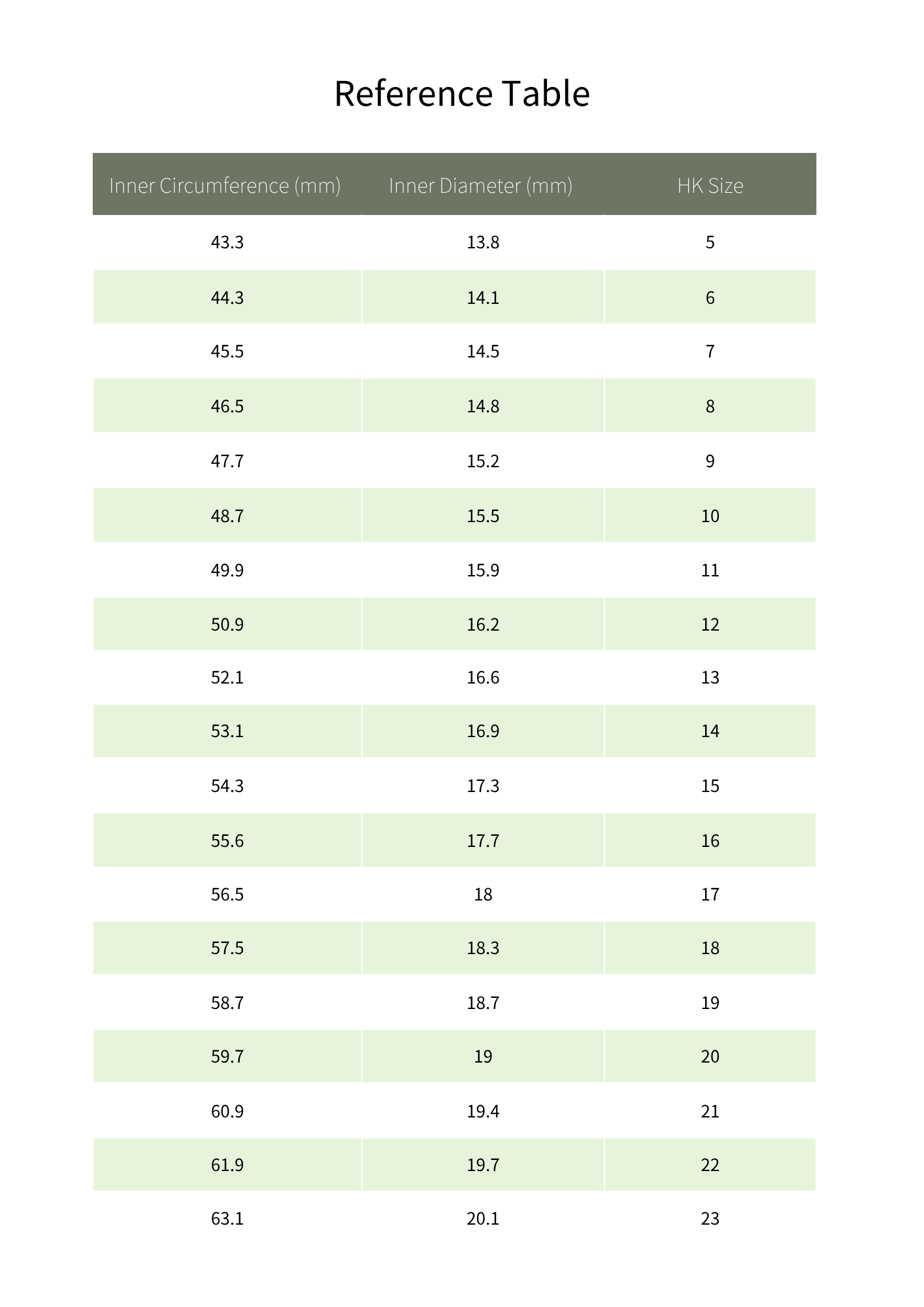 Reference Table

| Inner Circumference (mm) | Inner Diameter (mm) | HK Size |
|---|---|---|
| 43.3 | 13.8 | 5 |
| 44.3 | 14.1 | 6 |
| 45.5 | 14.5 | 7 |
| 46.5 | 14.8 | 8 |
| 47.7 | 15.2 | 9 |
| 48.7 | 15.5 | 10 |
| 49.9 | 15.9 | 11 |
| 50.9 | 16.2 | 12 |
| 52.1 | 16.6 | 13 |
| 53.1 | 16.9 | 14 |
| 54.3 | 17.3 | 15 |
| 55.6 | 17.7 | 16 |
| 56.5 | 18 | 17 |
| 57.5 | 18.3 | 18 |
| 58.7 | 18.7 | 19 |
| 59.7 | 19 | 20 |
| 60.9 | 19.4 | 21 |
| 61.9 | 19.7 | 22 |
| 63.1 | 20.1 | 23 |